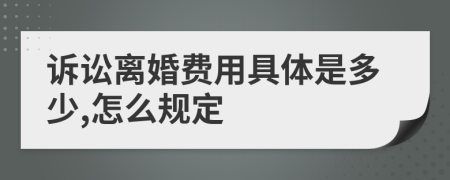 诉讼离婚费用具体是多少,怎么规定